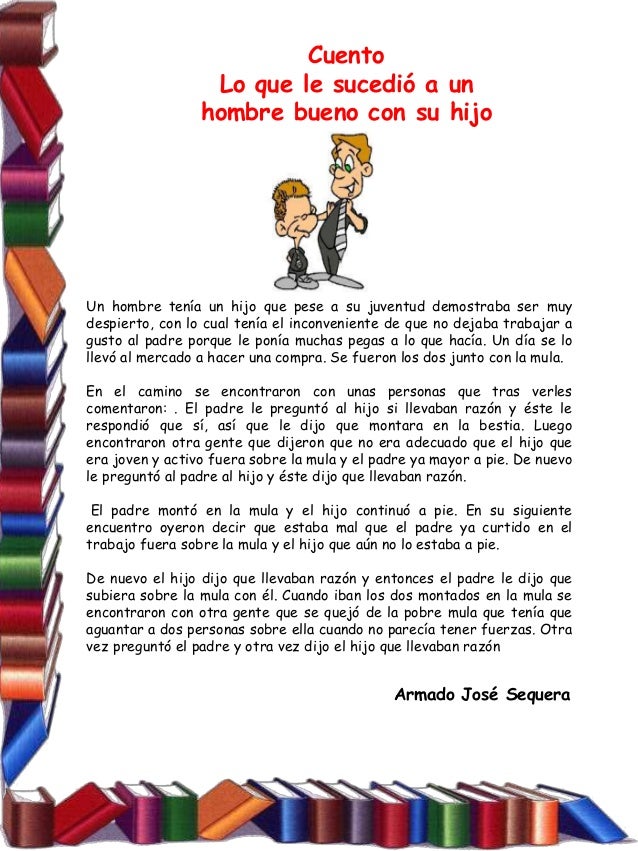 Cuento
Lo que le sucedió a un hombre bueno con su hijo

Un hombre tenía un hijo que pese a su juventud demostraba ser muy despierto, con lo cual tenía el inconveniente de que no dejaba trabajar a gusto al padre porque le ponía muchas pegas a lo que hacía. Un día se lo llevó al mercado a hacer una compra. Se fueron los dos junto con la mula.

En el camino se encontraron con unas personas que tras verles comentaron: . El padre le preguntó al hijo si llevaban razón y éste le respondió que sí, así que le dijo que montara en la bestia. Luego encontraron otra gente que dijeron que no era adecuado que el hijo que era joven y activo fuera sobre la mula y el padre ya mayor a pie. De nuevo le preguntó al padre al hijo y éste dijo que llevaban razón.

El padre montó en la mula y el hijo continuó a pie. En su siguiente encuentro oyeron decir que estaba mal que el padre ya curtido en el trabajo fuera sobre la mula y el hijo que aún no lo estaba a pie.

De nuevo el hijo dijo que llevaban razón y entonces el padre le dijo que subiera sobre la mula con él. Cuando iban los dos montados en la mula se encontraron con otra gente que se quejó de la pobre mula que tenía que aguantar a dos personas sobre ella cuando no parecía tener fuerzas. Otra vez preguntó el padre y otra vez dijo el hijo que llevaban razón

Armado José Sequera